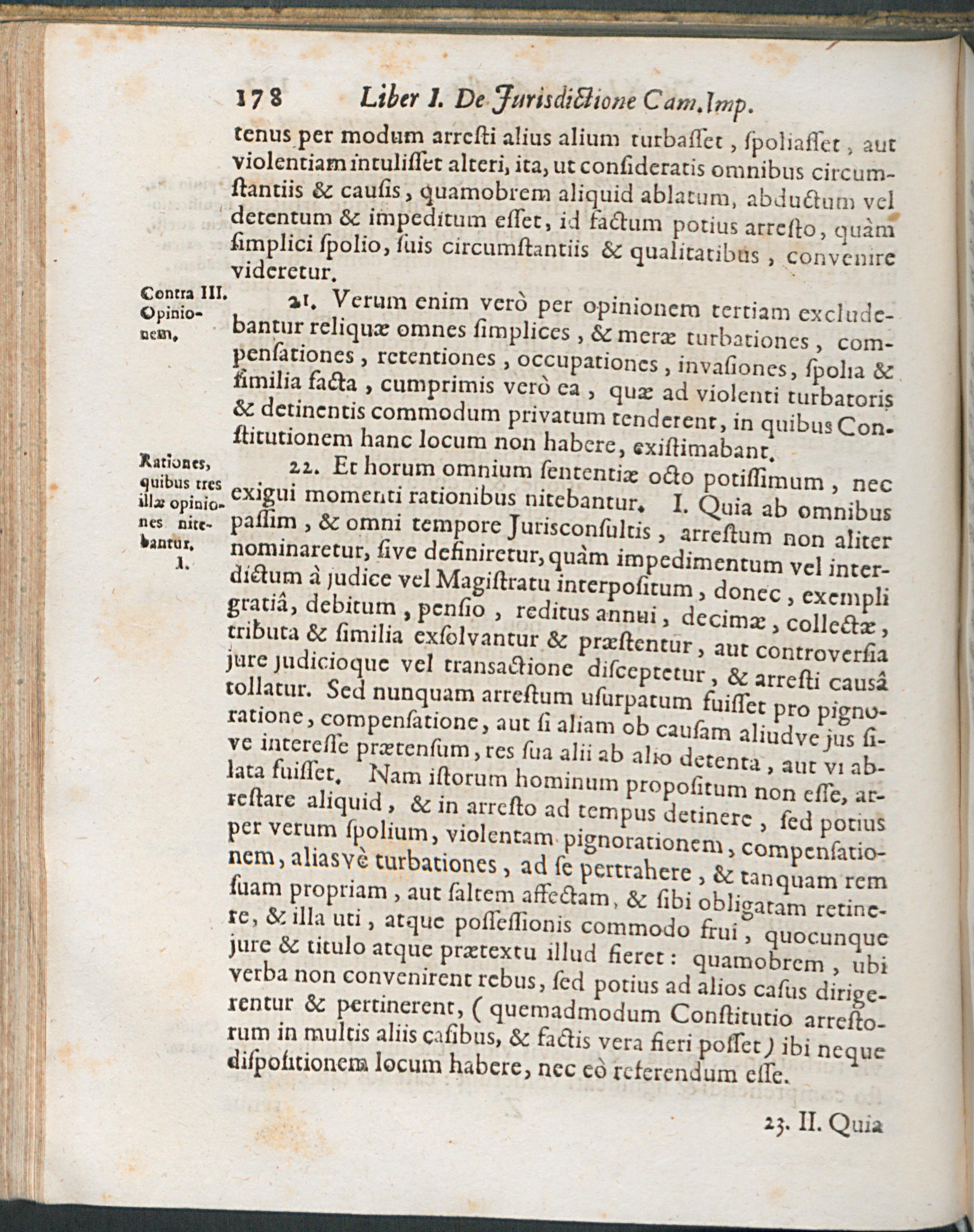 178 Liber I. De Jurisdictione Cam. Imp.

tenus per modum arresti alius alium turbasset, spoliasset, aut violentiam intulisset alteri, ita, ut consideratis omnibus circumstantiis & causis, quamobrem aliquid ablatum, abductum vel detentum & impeditum esset, id factum potius arresto, quàm simplici spolio, suis circumstantiis & qualitatibus, convenire videretur.

Contra III. Opinionem.

21. Verum enim verò per opinionem tertiam excludebantur reliquæ omnes simplices, & meræ turbationes, compensationes, retentiones, occupationes, invasiones, spolia & similia facta, cumprimis verò ea, quæ ad violenti turbatoris & detinentis commodum privatum tenderent, in quibus Constitutionem hanc locum non habere, existimabant.

Rationes, quibus tres illæ opiniones nitebantur. I.

22. Et horum omnium sententiæ octo potissimum, nec exigui momenti rationibus nitebantur. I. Quia ab omnibus passim, & omni tempore Jurisconsultis, arrestum non aliter nominaretur, sive definiretur, quàm impedimentum vel interdictum à judice vel Magistratu interpositum, donec, exempli gratiâ, debitum, pensio, reditus annui, decimæ, collectæ, tributa & similia exsolvantur & præstentur, aut controversia jure judicioque vel transactione disceptetur, & arresti causâ tollatur. Sed nunquam arrestum usurpatum fuisset pro pignoratione, compensatione, aut si aliam ob causam aliudve jus sive interesse prætensum, res sua alii ab alio detenta, aut vi ablata fuisset. Nam istorum hominum propositum non esse, arrestare aliquid, & in arresto ad tempus detinere, sed potius per verum spolium, violentam pignorationem, compensationem, aliasvè turbationes, ad se pertrahere, & tanquam rem suam propriam, aut saltem affectam, & sibi obligatam retinere, & illa uti, atque possessionis commodo frui, quocunque jure & titulo atque prætextu illud fieret: quamobrem, ubi verba non convenirent rebus, sed potius ad alios casus dirigerentur & pertinerent, (quemadmodum Constitutio arrestorum in multis aliis casibus, & factis vera fieri posset) ibi neque dispositionem locum habere, nec eò referendum esse.

23. II. Quia